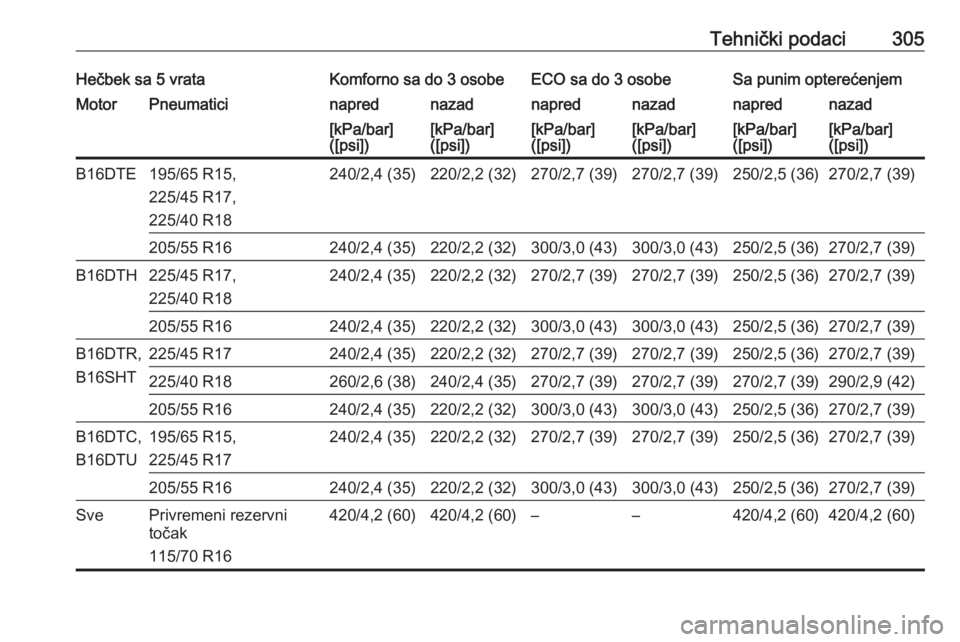 Tehnički podaci 305

| Hečbek sa 5 vrata | | Komforno sa do 3 osobe | | ECO sa do 3 osobe | | Sa punim opterećenjem | |
|---|---|---|---|---|---|---|---|
| Motor | Pneumatici | napred | nazad | napred | nazad | napred | nazad |
| | | [kPa/bar] ([psi]) | [kPa/bar] ([psi]) | [kPa/bar] ([psi]) | [kPa/bar] ([psi]) | [kPa/bar] ([psi]) | [kPa/bar] ([psi]) |
| B16DTE | 195/65 R15, 225/45 R17, 225/40 R18 | 240/2,4 (35) | 220/2,2 (32) | 270/2,7 (39) | 270/2,7 (39) | 250/2,5 (36) | 270/2,7 (39) |
| | 205/55 R16 | 240/2,4 (35) | 220/2,2 (32) | 300/3,0 (43) | 300/3,0 (43) | 250/2,5 (36) | 270/2,7 (39) |
| B16DTH | 225/45 R17, 225/40 R18 | 240/2,4 (35) | 220/2,2 (32) | 270/2,7 (39) | 270/2,7 (39) | 250/2,5 (36) | 270/2,7 (39) |
| | 205/55 R16 | 240/2,4 (35) | 220/2,2 (32) | 300/3,0 (43) | 300/3,0 (43) | 250/2,5 (36) | 270/2,7 (39) |
| B16DTR, B16SHT | 225/45 R17 | 240/2,4 (35) | 220/2,2 (32) | 270/2,7 (39) | 270/2,7 (39) | 250/2,5 (36) | 270/2,7 (39) |
| | 225/40 R18 | 260/2,6 (38) | 240/2,4 (35) | 270/2,7 (39) | 270/2,7 (39) | 270/2,7 (39) | 290/2,9 (42) |
| | 205/55 R16 | 240/2,4 (35) | 220/2,2 (32) | 300/3,0 (43) | 300/3,0 (43) | 250/2,5 (36) | 270/2,7 (39) |
| B16DTC, B16DTU | 195/65 R15, 225/45 R17 | 240/2,4 (35) | 220/2,2 (32) | 270/2,7 (39) | 270/2,7 (39) | 250/2,5 (36) | 270/2,7 (39) |
| | 205/55 R16 | 240/2,4 (35) | 220/2,2 (32) | 300/3,0 (43) | 300/3,0 (43) | 250/2,5 (36) | 270/2,7 (39) |
| Sve | Privremeni rezervni točak 115/70 R16 | 420/4,2 (60) | 420/4,2 (60) | – | – | 420/4,2 (60) | 420/4,2 (60) |

carmanualsonline.info